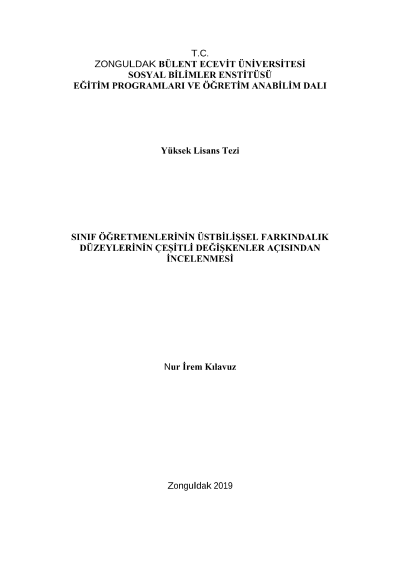 T.C.
ZONGULDAK BÜLENT ECEVİT ÜNİVERSİTESİ
SOSYAL BİLİMLER ENSTİTÜSÜ
EĞİTİM PROGRAMLARI VE ÖĞRETİM ANABİLİM DALI

Yüksek Lisans Tezi

SINIF ÖĞRETMENLERİNİN ÜSTBİLİŞSEL FARKINDALIK DÜZEYLERİNİN ÇEŞİTLİ DEĞİŞKENLER AÇISINDAN İNCELENMESİ

Nur İrem Kılavuz

Zonguldak 2019